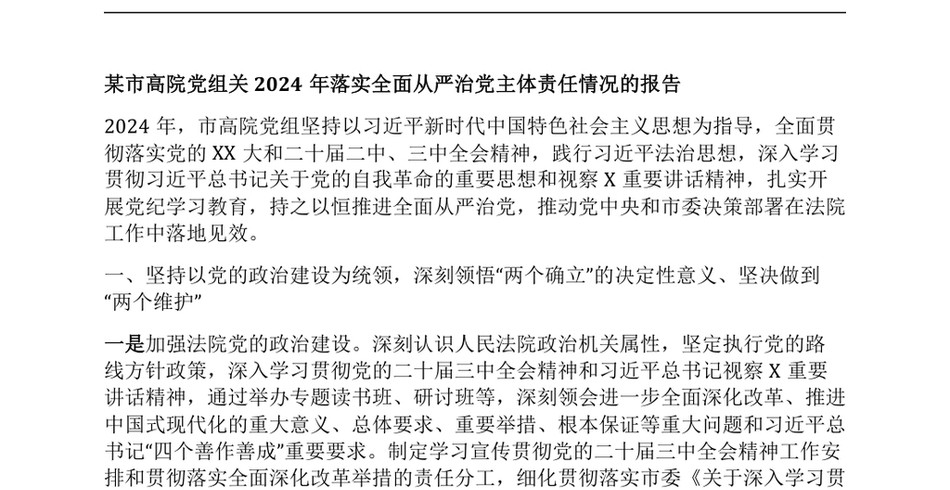 某市高院党组关 2024 年落实全面从严治党主体责任情况的报告

2024 年，市高院党组坚持以习近平新时代中国特色社会主义思想为指导，全面贯彻落实党的 XX 大和二十届二中、三中全会精神，践行习近平法治思想，深入学习贯彻习近平总书记关于党的自我革命的重要思想和视察 X 重要讲话精神，扎实开展党纪学习教育，持之以恒推进全面从严治党，推动党中央和市委决策部署在法院工作中落地见效。

一、坚持以党的政治建设为统领，深刻领悟“两个确立”的决定性意义、坚决做到“两个维护”

一是加强法院党的政治建设。深刻认识人民法院政治机关属性，坚定执行党的路线方针政策，深入学习贯彻党的二十届三中全会精神和习近平总书记视察 X 重要讲话精神，通过举办专题读书班、研讨班等，深刻领会进一步全面深化改革、推进中国式现代化的重大意义、总体要求、重要举措、根本保证等重大问题和习近平总书记“四个善作善成”重要要求。制定学习宣传贯彻党的二十届三中全会精神工作安排和贯彻落实全面深化改革举措的责任分工，细化贯彻落实市委《关于深入学习贯